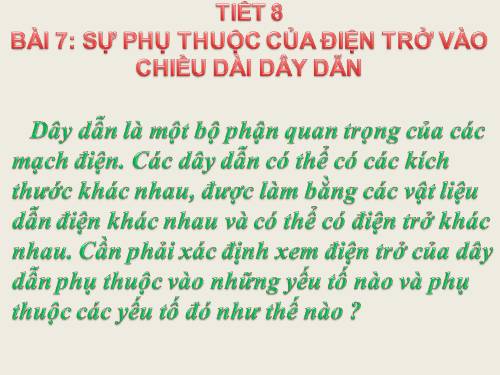 TIẾT 8
BÀI 7: SỰ PHỤ THUỘC CỦA ĐIỆN TRỞ VÀO CHIỀU DÀI DÂY DẪN

Dây dẫn là một bộ phận quan trọng của các mạch điện. Các dây dẫn có thể có các kích thước khác nhau, được làm bằng các vật liệu dẫn điện khác nhau và có thể có điện trở khác nhau. Cần phải xác định xem điện trở của dây dẫn phụ thuộc vào những yếu tố nào và phụ thuộc các yếu tố đó như thế nào ?